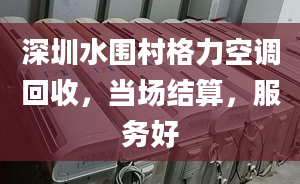 深圳水围村格力空调回收，当场结算，服务好